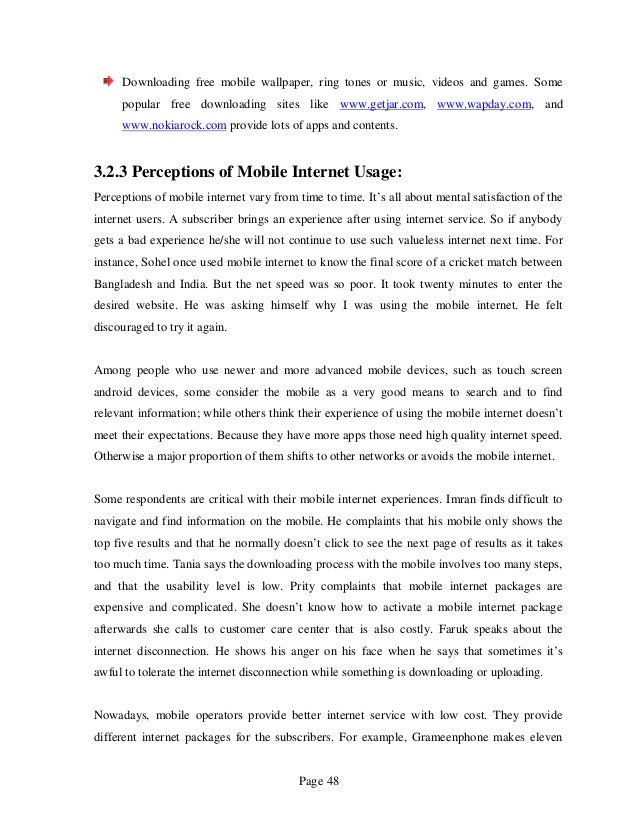 Downloading free mobile wallpaper, ring tones or music, videos and games. Some popular free downloading sites like www.getjar.com, www.wapday.com, and www.nokiarock.com provide lots of apps and contents.

3.2.3 Perceptions of Mobile Internet Usage:

Perceptions of mobile internet vary from time to time. It's all about mental satisfaction of the internet users. A subscriber brings an experience after using internet service. So if anybody gets a bad experience he/she will not continue to use such valueless internet next time. For instance, Sohel once used mobile internet to know the final score of a cricket match between Bangladesh and India. But the net speed was so poor. It took twenty minutes to enter the desired website. He was asking himself why I was using the mobile internet. He felt discouraged to try it again.

Among people who use newer and more advanced mobile devices, such as touch screen android devices, some consider the mobile as a very good means to search and to find relevant information; while others think their experience of using the mobile internet doesn't meet their expectations. Because they have more apps those need high quality internet speed. Otherwise a major proportion of them shifts to other networks or avoids the mobile internet.

Some respondents are critical with their mobile internet experiences. Imran finds difficult to navigate and find information on the mobile. He complaints that his mobile only shows the top five results and that he normally doesn't click to see the next page of results as it takes too much time. Tania says the downloading process with the mobile involves too many steps, and that the usability level is low. Prity complaints that mobile internet packages are expensive and complicated. She doesn't know how to activate a mobile internet package afterwards she calls to customer care center that is also costly. Faruk speaks about the internet disconnection. He shows his anger on his face when he says that sometimes it's awful to tolerate the internet disconnection while something is downloading or uploading.

Nowadays, mobile operators provide better internet service with low cost. They provide different internet packages for the subscribers. For example, Grameenphone makes eleven

Page 48